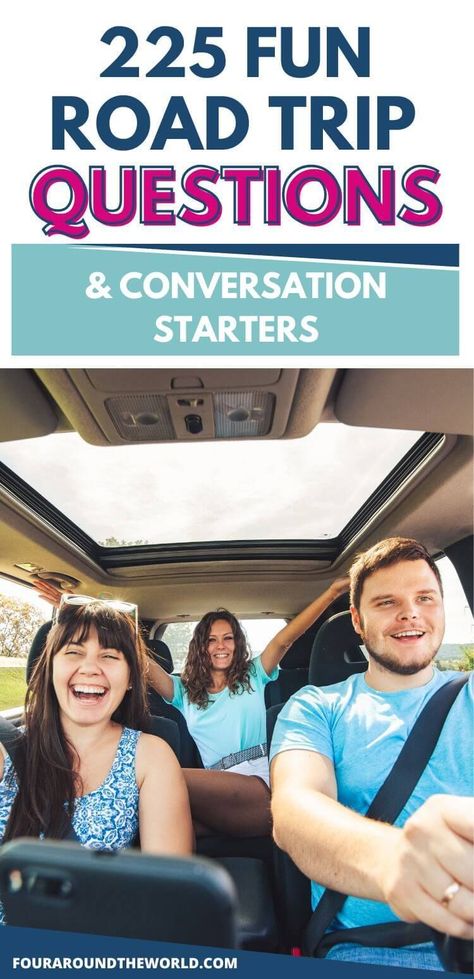 225 FUN ROAD TRIP QUESTIONS

& CONVERSATION STARTERS

FOURAROUNDTHEWORLD.COM